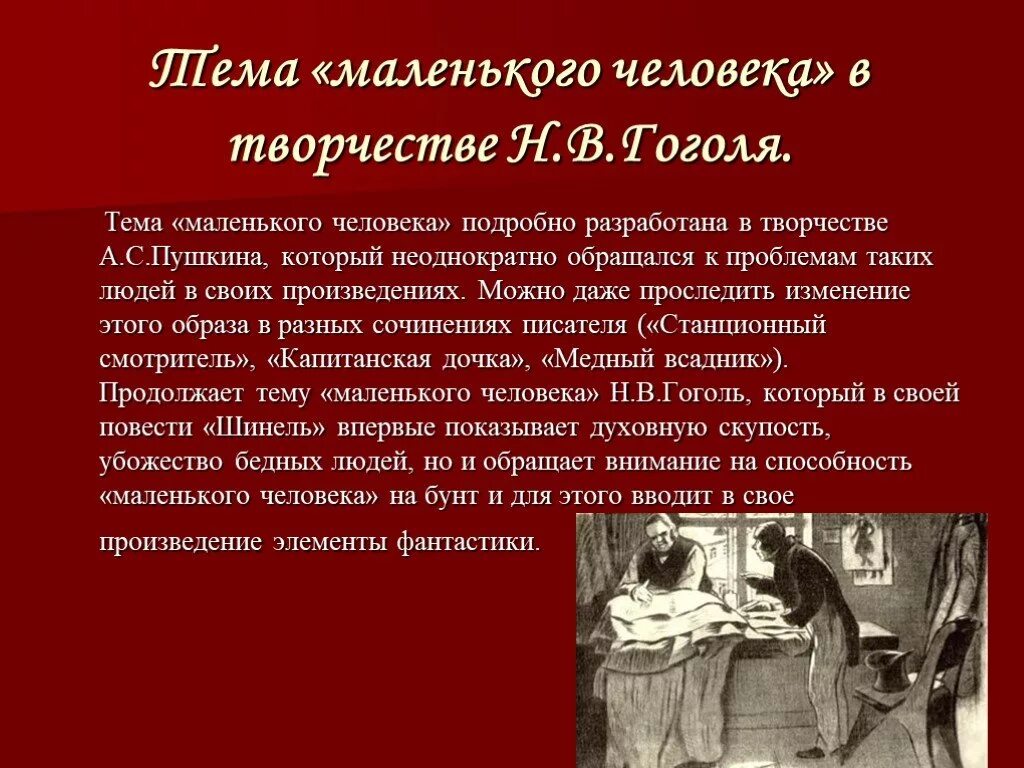 Тема «маленького человека» в творчестве Н.В.Гоголя.

Тема «маленького человека» подробно разработана в творчестве А.С.Пушкина, который неоднократно обращался к проблемам таких людей в своих произведениях. Можно даже проследить изменение этого образа в разных сочинениях писателя («Станционный смотритель», «Капитанская дочка», «Медный всадник»). Продолжает тему «маленького человека» Н.В.Гоголь, который в своей повести «Шинель» впервые показывает духовную скупость, убожество бедных людей, но и обращает внимание на способность «маленького человека» на бунт и для этого вводит в свое произведение элементы фантастики.